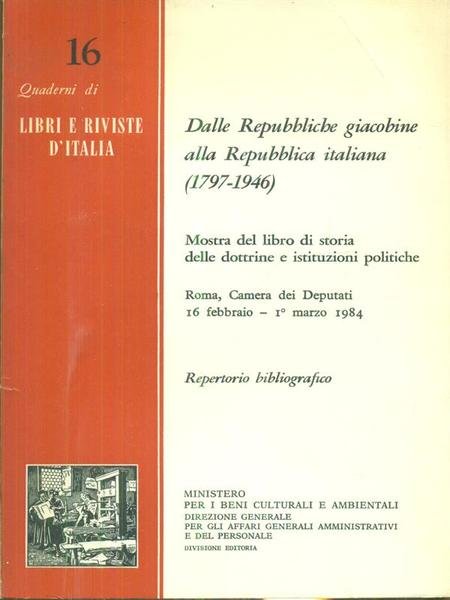 16

Quaderni di

LIBRI E RIVISTE D'ITALIA

Dalle Repubbliche giacobine alla Repubblica italiana (1797-1946)

Mostra del libro di storia delle dottrine e istituzioni politiche

Roma, Camera dei Deputati
16 febbraio – 1° marzo 1984

Repertorio bibliografico

MINISTERO
PER I BENI CULTURALI E AMBIENTALI
DIREZIONE GENERALE
PER GLI AFFARI GENERALI AMMINISTRATIVI E DEL PERSONALE
DIVISIONE EDITORIA